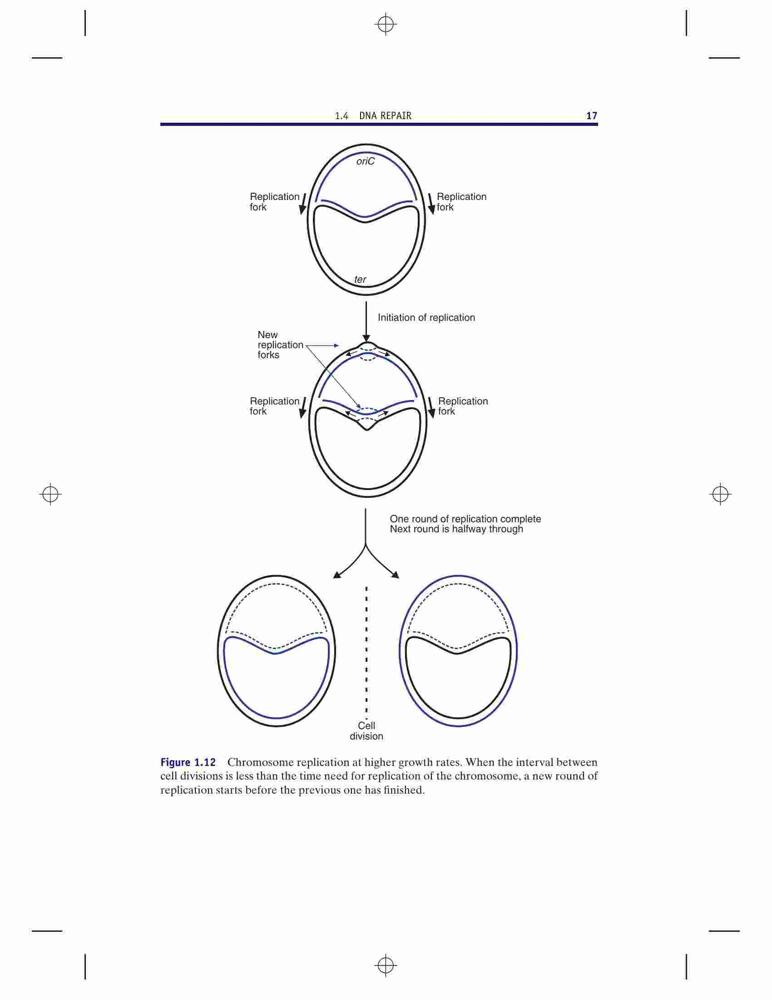 1.4 DNA REPAIR 17

oriC

Replication fork

Replication fork

ter

Initiation of replication

New replication forks

Replication fork

Replication fork

One round of replication complete
Next round is halfway through

Cell division

Figure 1.12 Chromosome replication at higher growth rates. When the interval between cell divisions is less than the time need for replication of the chromosome, a new round of replication starts before the previous one has finished.